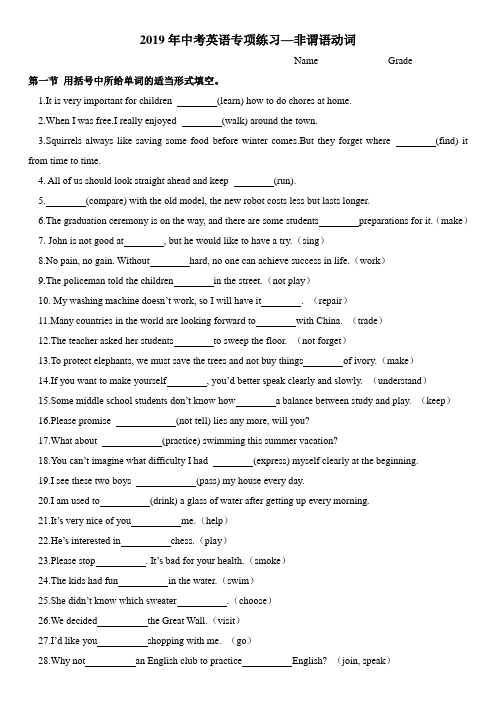 2019 年中考英语专项练习—非谓语动词

Name Grade

第一节 用括号中所给单词的适当形式填空。

1.It is very important for children ________(learn) how to do chores at home.

2.When I was free.I really enjoyed ________(walk) around the town.

3.Squirrels always like saving some food before winter comes.But they forget where ________(find) it from time to time.

4. All of us should look straight ahead and keep ________(run).

5.________(compare) with the old model, the new robot costs less but lasts longer.

6.The graduation ceremony is on the way, and there are some students________preparations for it.（make）

7. John is not good at________, but he would like to have a try.（sing）

8.No pain, no gain. Without________hard, no one can achieve success in life.（work）

9.The policeman told the children________in the street.（not play）

10. My washing machine doesn't work, so I will have it________. （repair）

11.Many countries in the world are looking forward to________with China. （trade）

12.The teacher asked her students________to sweep the floor. （not forget）

13.To protect elephants, we must save the trees and not buy things________of ivory.（make）

14.If you want to make yourself________, you'd better speak clearly and slowly. （understand）

15.Some middle school students don't know how________a balance between study and play. （keep）

16.Please promise ____________(not tell) lies any more, will you?

17.What about ____________(practice) swimming this summer vacation?

18.You can't imagine what difficulty I had ________(express) myself clearly at the beginning.

19.I see these two boys ____________(pass) my house every day.

20.I am used to__________(drink) a glass of water after getting up every morning.

21.It's very nice of you__________me.（help）

22.He's interested in__________chess.（play）

23.Please stop__________. It's bad for your health.（smoke）

24.The kids had fun__________in the water.（swim）

25.She didn't know which sweater__________.（choose）

26.We decided__________the Great Wall.（visit）

27.I'd like you__________shopping with me. （go）

28.Why not__________an English club to practice__________English? （join, speak）